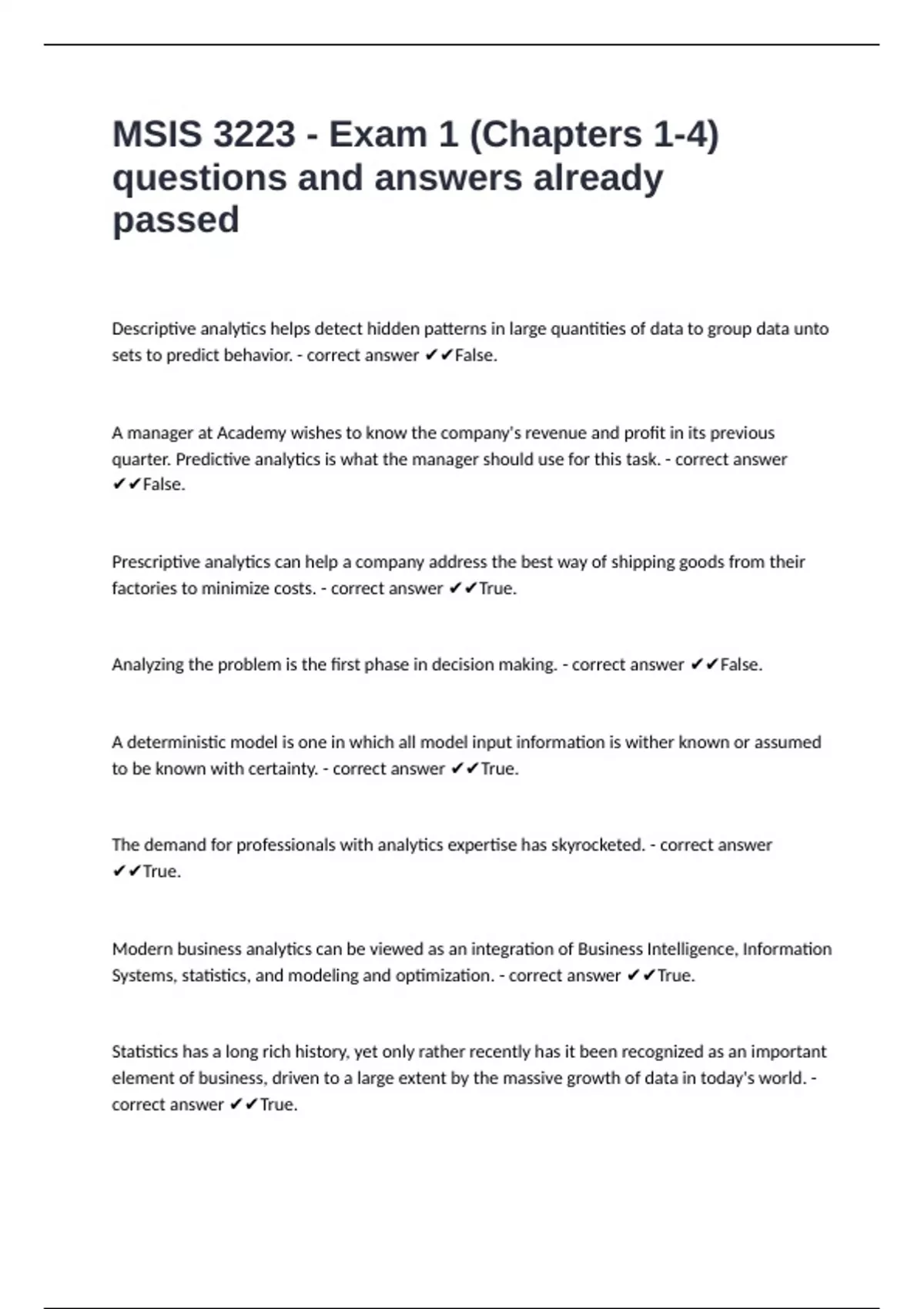 MSIS 3223 - Exam 1 (Chapters 1-4) questions and answers already passed

Descriptive analytics helps detect hidden patterns in large quantities of data to group data unto sets to predict behavior. - correct answer ✔✔False.

A manager at Academy wishes to know the company's revenue and profit in its previous quarter. Predictive analytics is what the manager should use for this task. - correct answer ✔✔False.

Prescriptive analytics can help a company address the best way of shipping goods from their factories to minimize costs. - correct answer ✔✔True.

Analyzing the problem is the first phase in decision making. - correct answer ✔✔False.

A deterministic model is one in which all model input information is wither known or assumed to be known with certainty. - correct answer ✔✔True.

The demand for professionals with analytics expertise has skyrocketed. - correct answer ✔✔True.

Modern business analytics can be viewed as an integration of Business Intelligence, Information Systems, statistics, and modeling and optimization. - correct answer ✔✔True.

Statistics has a long rich history, yet only rather recently has it been recognized as an important element of business, driven to a large extent by the massive growth of data in today's world. - correct answer ✔✔True.